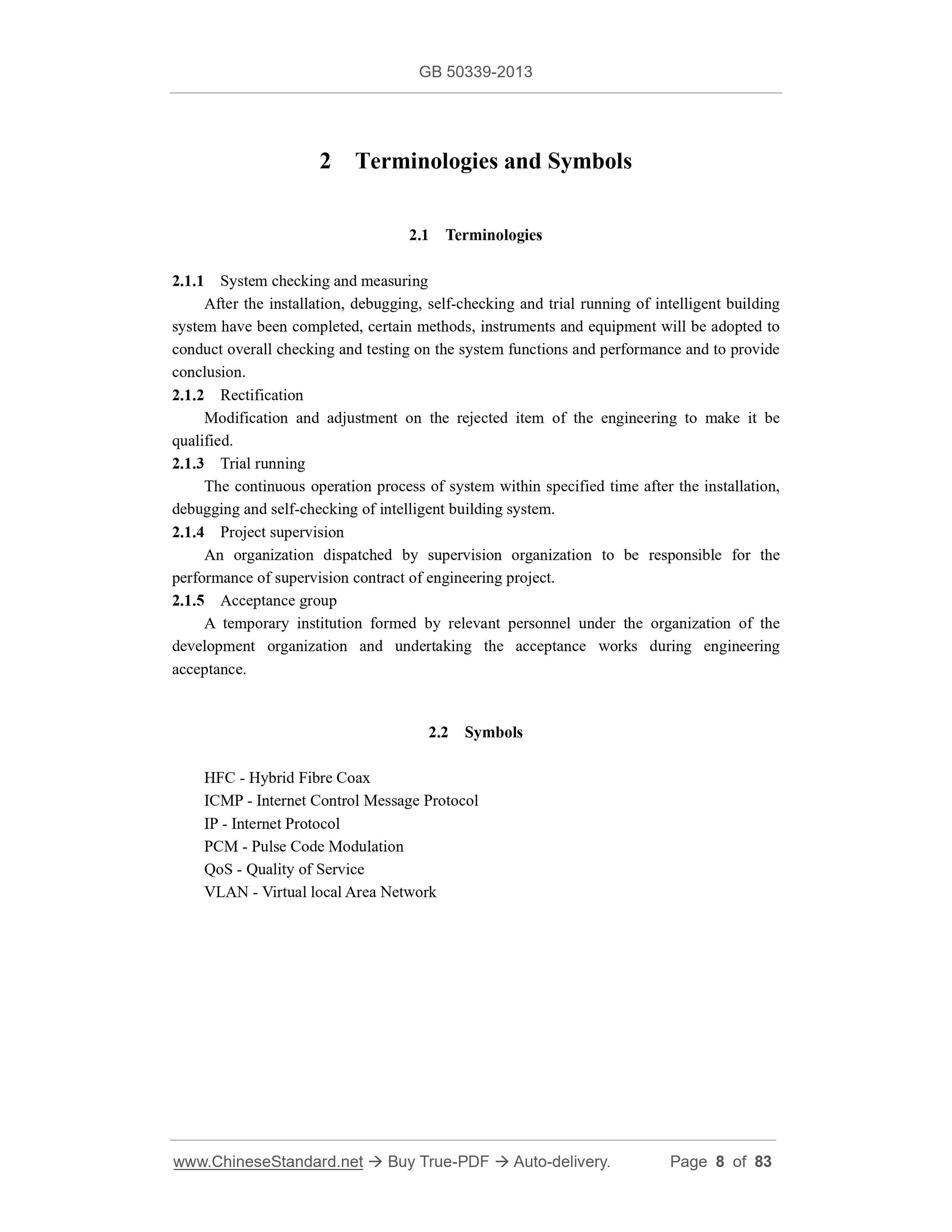 GB 50339-2013

2 Terminologies and Symbols

2.1 Terminologies

2.1.1 System checking and measuring

After the installation, debugging, self-checking and trial running of intelligent building system have been completed, certain methods, instruments and equipment will be adopted to conduct overall checking and testing on the system functions and performance and to provide conclusion.

2.1.2 Rectification

Modification and adjustment on the rejected item of the engineering to make it be qualified.

2.1.3 Trial running

The continuous operation process of system within specified time after the installation, debugging and self-checking of intelligent building system.

2.1.4 Project supervision

An organization dispatched by supervision organization to be responsible for the performance of supervision contract of engineering project.

2.1.5 Acceptance group

A temporary institution formed by relevant personnel under the organization of the development organization and undertaking the acceptance works during engineering acceptance.

2.2 Symbols

HFC - Hybrid Fibre Coax
ICMP - Internet Control Message Protocol
IP - Internet Protocol
PCM - Pulse Code Modulation
QoS - Quality of Service
VLAN - Virtual local Area Network

www.ChineseStandard.net → Buy True-PDF → Auto-delivery. Page 8 of 83